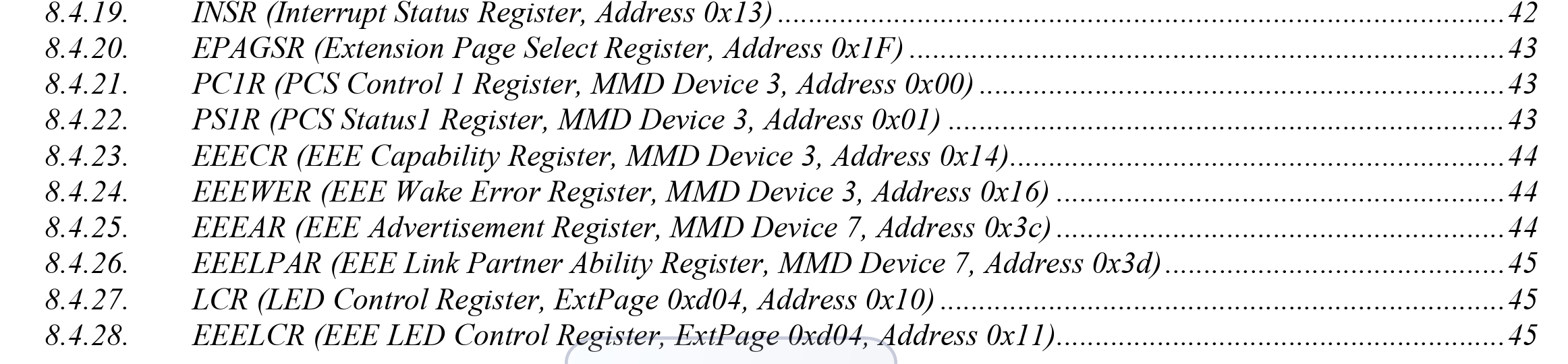 8.4.19. INSR (Interrupt Status Register, Address 0x13) 42
8.4.20. EPAGSR (Extension Page Select Register, Address 0x1F) 43
8.4.21. PC1R (PCS Control 1 Register, MMD Device 3, Address 0x00) 43
8.4.22. PS1R (PCS Status1 Register, MMD Device 3, Address 0x01) 43
8.4.23. EEECR (EEE Capability Register, MMD Device 3, Address 0x14) 44
8.4.24. EEEWER (EEE Wake Error Register, MMD Device 3, Address 0x16) 44
8.4.25. EEEAR (EEE Advertisement Register, MMD Device 7, Address 0x3c) 44
8.4.26. EEELPAR (EEE Link Partner Ability Register, MMD Device 7, Address 0x3d) 45
8.4.27. LCR (LED Control Register, ExtPage 0xd04, Address 0x10) 45
8.4.28. EEELCR (EEE LED Control Register, ExtPage 0xd04, Address 0x11) 45